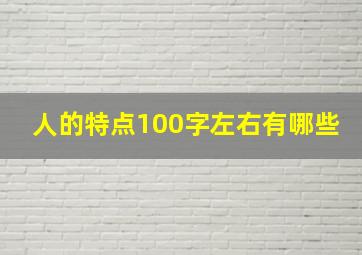 人的特点100字左右有哪些